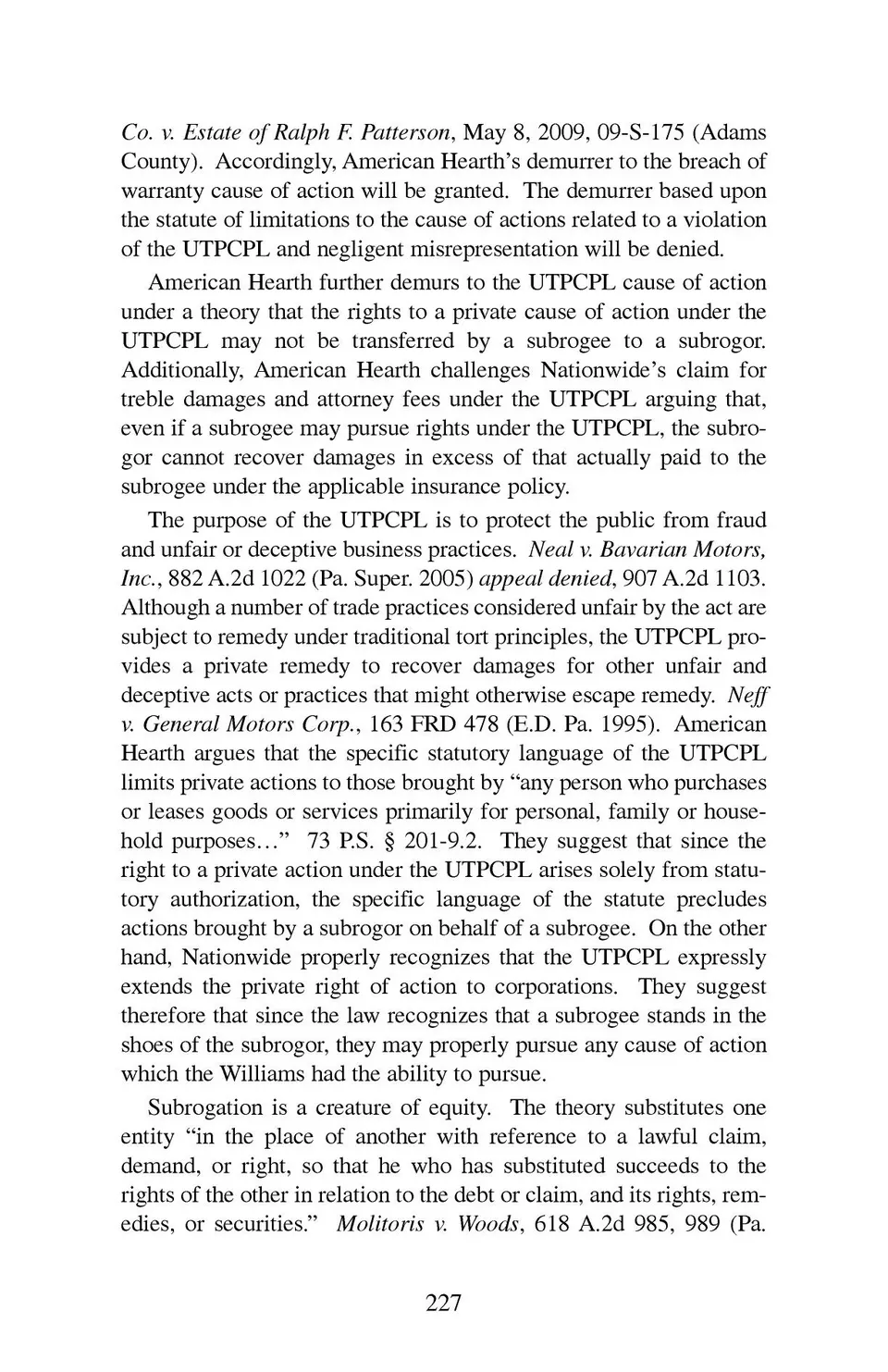 Co. v. Estate of Ralph F. Patterson, May 8, 2009, 09-S-175 (Adams County). Accordingly, American Hearth's demurrer to the breach of warranty cause of action will be granted. The demurrer based upon the statute of limitations to the cause of actions related to a violation of the UTPCPL and negligent misrepresentation will be denied.

American Hearth further demurs to the UTPCPL cause of action under a theory that the rights to a private cause of action under the UTPCPL may not be transferred by a subrogee to a subrogor. Additionally, American Hearth challenges Nationwide's claim for treble damages and attorney fees under the UTPCPL arguing that, even if a subrogee may pursue rights under the UTPCPL, the subrogor cannot recover damages in excess of that actually paid to the subrogee under the applicable insurance policy.

The purpose of the UTPCPL is to protect the public from fraud and unfair or deceptive business practices. Neal v. Bavarian Motors, Inc., 882 A.2d 1022 (Pa. Super. 2005) appeal denied, 907 A.2d 1103. Although a number of trade practices considered unfair by the act are subject to remedy under traditional tort principles, the UTPCPL provides a private remedy to recover damages for other unfair and deceptive acts or practices that might otherwise escape remedy. Neff v. General Motors Corp., 163 FRD 478 (E.D. Pa. 1995). American Hearth argues that the specific statutory language of the UTPCPL limits private actions to those brought by "any person who purchases or leases goods or services primarily for personal, family or household purposes…" 73 P.S. § 201-9.2. They suggest that since the right to a private action under the UTPCPL arises solely from statutory authorization, the specific language of the statute precludes actions brought by a subrogor on behalf of a subrogee. On the other hand, Nationwide properly recognizes that the UTPCPL expressly extends the private right of action to corporations. They suggest therefore that since the law recognizes that a subrogee stands in the shoes of the subrogor, they may properly pursue any cause of action which the Williams had the ability to pursue.

Subrogation is a creature of equity. The theory substitutes one entity "in the place of another with reference to a lawful claim, demand, or right, so that he who has substituted succeeds to the rights of the other in relation to the debt or claim, and its rights, remedies, or securities." Molitoris v. Woods, 618 A.2d 985, 989 (Pa.

227